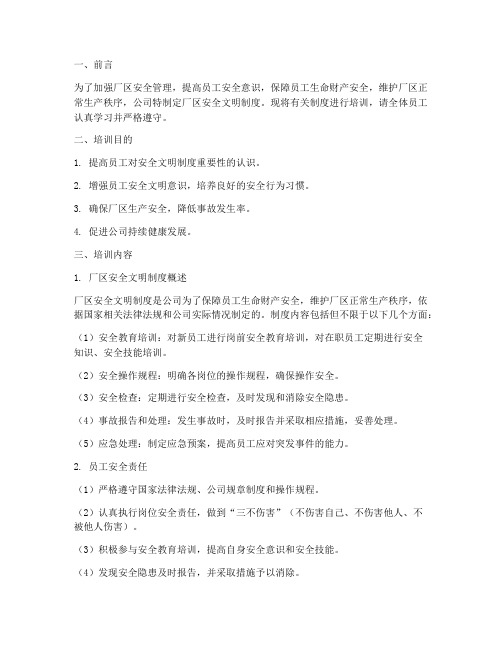 一、前言

为了加强厂区安全管理，提高员工安全意识，保障员工生命财产安全，维护厂区正常生产秩序，公司特制定厂区安全文明制度。现将有关制度进行培训，请全体员工认真学习并严格遵守。

二、培训目的

1. 提高员工对安全文明制度重要性的认识。

2. 增强员工安全文明意识，培养良好的安全行为习惯。

3. 确保厂区生产安全，降低事故发生率。

4. 促进公司持续健康发展。

三、培训内容

1. 厂区安全文明制度概述

厂区安全文明制度是公司为了保障员工生命财产安全，维护厂区正常生产秩序，依据国家相关法律法规和公司实际情况制定的。制度内容包括但不限于以下几个方面：

（1）安全教育培训：对新员工进行岗前安全教育培训，对在职员工定期进行安全知识、安全技能培训。

（2）安全操作规程：明确各岗位的操作规程，确保操作安全。

（3）安全检查：定期进行安全检查，及时发现和消除安全隐患。

（4）事故报告和处理：发生事故时，及时报告并采取相应措施，妥善处理。

（5）应急处理：制定应急预案，提高员工应对突发事件的能力。

2. 员工安全责任

（1）严格遵守国家法律法规、公司规章制度和操作规程。

（2）认真执行岗位安全责任，做到“三不伤害”（不伤害自己、不伤害他人、不被他人伤害）。

（3）积极参与安全教育培训，提高自身安全意识和安全技能。

（4）发现安全隐患及时报告，并采取措施予以消除。